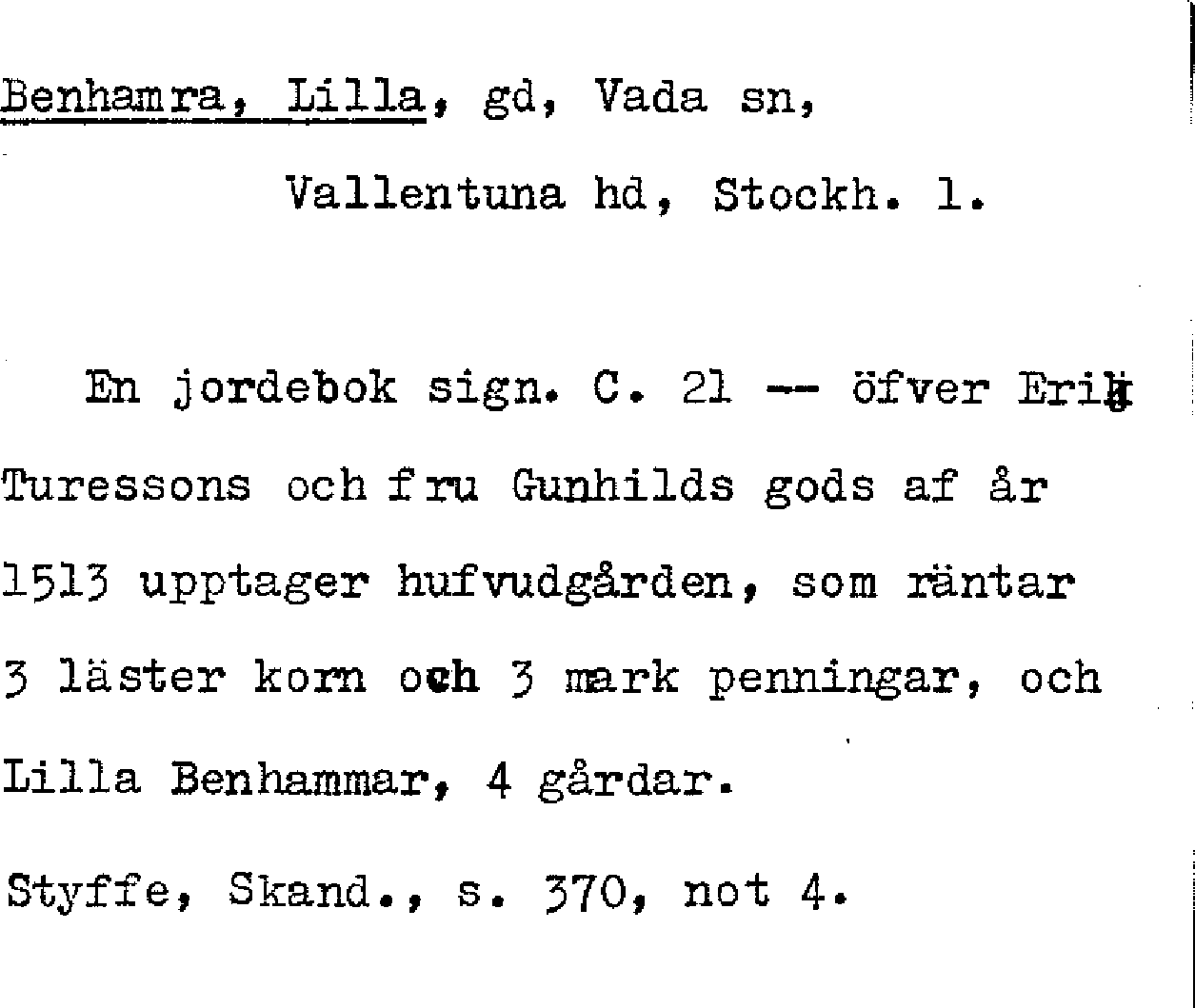 Benhamra, Lilla, gd, Vada sn,

Vallentuna hd, Stockh. l.

En jordebok sign. C. 21 -- öfver Erik Turessons och fru Gunhilds gods af år 1513 upptager hufvudgården, som räntar 3 läster korn och 3 mark penningar, och Lilla Benhammar, 4 gårdar.

Styffe, Skand., s. 370, not 4.